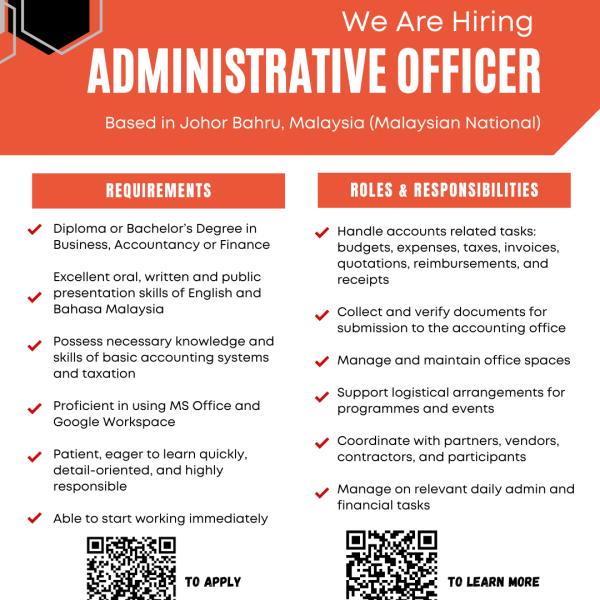 We Are Hiring
ADMINISTRATIVE OFFICER

Based in Johor Bahru, Malaysia (Malaysian National)

REQUIREMENTS

Diploma or Bachelor's Degree in Business, Accountancy or Finance

Excellent oral, written and public presentation skills of English and Bahasa Malaysia

Possess necessary knowledge and skills of basic accounting systems and taxation

Proficient in using MS Office and Google Workspace

Patient, eager to learn quickly, detail-oriented, and highly responsible

Able to start working immediately

TO APPLY

ROLES & RESPONSIBILITIES

Handle accounts related tasks: budgets, expenses, taxes, invoices, quotations, reimbursements, and receipts

Collect and verify documents for submission to the accounting office

Manage and maintain office spaces

Support logistical arrangements for programmes and events

Coordinate with partners, vendors, contractors, and participants

Manage on relevant daily admin and financial tasks

TO LEARN MORE